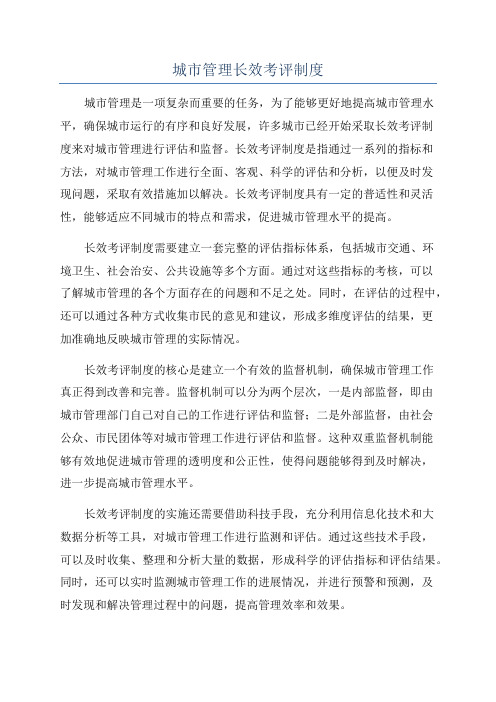 城市管理长效考评制度

城市管理是一项复杂而重要的任务，为了能够更好地提高城市管理水平，确保城市运行的有序和良好发展，许多城市已经开始采取长效考评制度来对城市管理进行评估和监督。长效考评制度是指通过一系列的指标和方法，对城市管理工作进行全面、客观、科学的评估和分析，以便及时发现问题，采取有效措施加以解决。长效考评制度具有一定的普适性和灵活性，能够适应不同城市的特点和需求，促进城市管理水平的提高。

长效考评制度需要建立一套完整的评估指标体系，包括城市交通、环境卫生、社会治安、公共设施等多个方面。通过对这些指标的考核，可以了解城市管理的各个方面存在的问题和不足之处。同时，在评估的过程中，还可以通过各种方式收集市民的意见和建议，形成多维度评估的结果，更加准确地反映城市管理的实际情况。

长效考评制度的核心是建立一个有效的监督机制，确保城市管理工作真正得到改善和完善。监督机制可以分为两个层次，一是内部监督，即由城市管理部门自己对自己的工作进行评估和监督；二是外部监督，由社会公众、市民团体等对城市管理工作进行评估和监督。这种双重监督机制能够有效地促进城市管理的透明度和公正性，使得问题能够得到及时解决，进一步提高城市管理水平。

长效考评制度的实施还需要借助科技手段，充分利用信息化技术和大数据分析等工具，对城市管理工作进行监测和评估。通过这些技术手段，可以及时收集、整理和分析大量的数据，形成科学的评估指标和评估结果。同时，还可以实时监测城市管理工作的进展情况，并进行预警和预测，及时发现和解决管理过程中的问题，提高管理效率和效果。